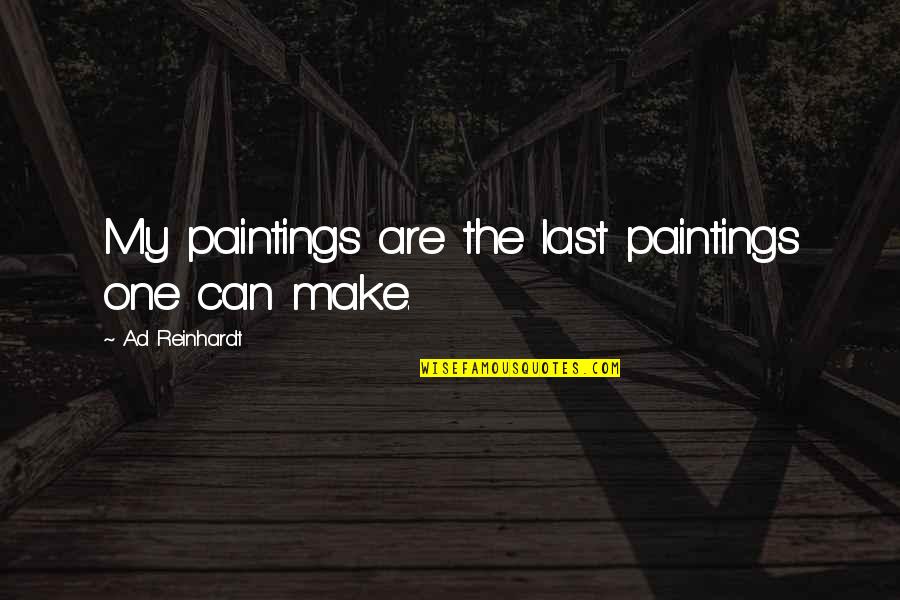 My paintings are the last paintings one can make.

~ Ad Reinhardt

WISEFAMOUSQUOTES.COM